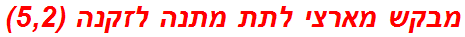 מבקש מארצי לתת מתנה לזקנה (5,2)